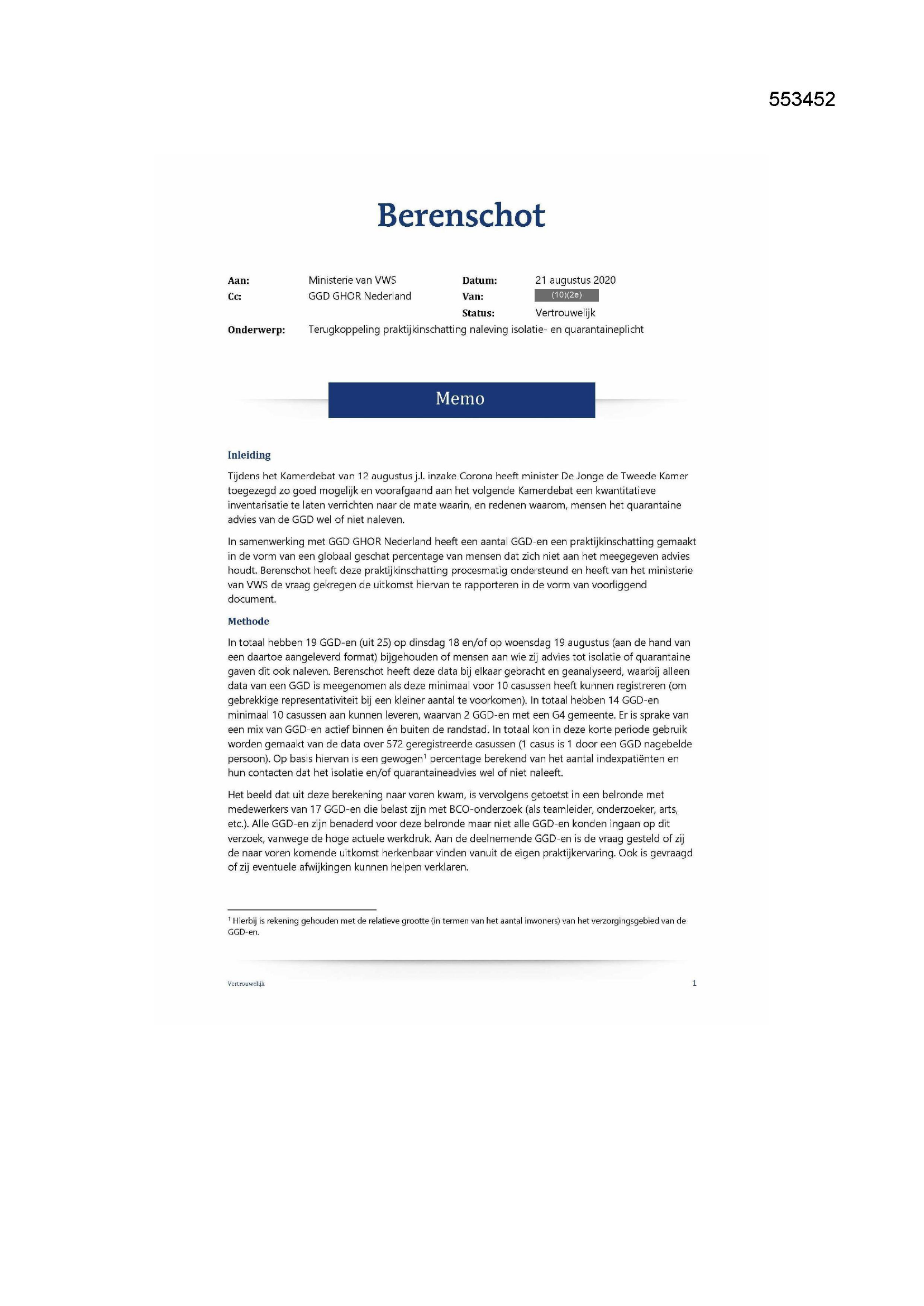 553452

Berenschot

Aan: Ministerie van VWS
Cc: GGD GHOR Nederland
Datum: 21 augustus 2020
Van: (10)(2e)
Status: Vertrouwelijk
Onderwerp: Terugkoppeling praktijkinschatting naleving isolatie- en quarantaineplicht

Memo

Inleiding

Tijdens het Kamerdebat van 12 augustus j.l. inzake Corona heeft minister De Jonge de Tweede Kamer toegezegd zo goed mogelijk en voorafgaand aan het volgende Kamerdebat een kwantitatieve inventarisatie te laten verrichten naar de mate waarin, en redenen waarom, mensen het quarantaine advies van de GGD wel of niet naleven.

In samenwerking met GGD GHOR Nederland heeft een aantal GGD-en een praktijkinschatting gemaakt in de vorm van een globaal geschat percentage van mensen dat zich niet aan het meegegeven advies houdt. Berenschot heeft deze praktijkinschatting procesmatig ondersteund en heeft van het ministerie van VWS de vraag gekregen de uitkomst hiervan te rapporteren in de vorm van voorliggend document.

Methode

In totaal hebben 19 GGD-en (uit 25) op dinsdag 18 en/of op woensdag 19 augustus (aan de hand van een daartoe aangeleverd format) bijgehouden of mensen aan wie zij advies tot isolatie of quarantaine gaven dit ook naleven. Berenschot heeft deze data bij elkaar gebracht en geanalyseerd, waarbij alleen data van een GGD is meegenomen als deze minimaal voor 10 casussen heeft kunnen registreren (om gebrekkige representativiteit bij een kleiner aantal te voorkomen). In totaal hebben 14 GGD-en minimaal 10 casussen aan kunnen leveren, waarvan 2 GGD-en met een G4 gemeente. Er is sprake van een mix van GGD-en actief binnen én buiten de randstad. In totaal kon in deze korte periode gebruik worden gemaakt van de data over 572 geregistreerde casussen (1 casus is 1 door een GGD nagebelde persoon). Op basis hiervan is een gewogen$^1$ percentage berekend van het aantal indexpatiënten en hun contacten dat het isolatie en/of quarantaineadvies wel of niet naleeft.

Het beeld dat uit deze berekening naar voren kwam, is vervolgens getoetst in een belronde met medewerkers van 17 GGD-en die belast zijn met BCO-onderzoek (als teamleider, onderzoeker, arts, etc.). Alle GGD-en zijn benaderd voor deze belronde maar niet alle GGD-en konden ingaan op dit verzoek, vanwege de hoge actuele werkdruk. Aan de deelnemende GGD-en is de vraag gesteld of zij de naar voren komende uitkomst herkenbaar vinden vanuit de eigen praktijkervaring. Ook is gevraagd of zij eventuele afwijkingen kunnen helpen verklaren.

$^1$ Hierbij is rekening gehouden met de relatieve grootte (in termen van het aantal inwoners) van het verzorgingsgebied van de GGD-en.

Vertrouwelijk 1